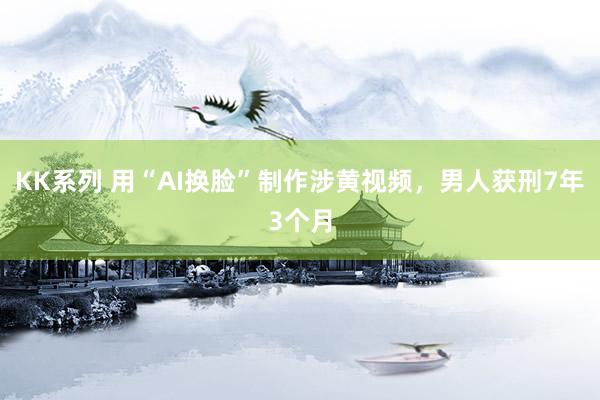 KK系列 用“AI换脸”制作涉黄视频，男人获刑7年3个月